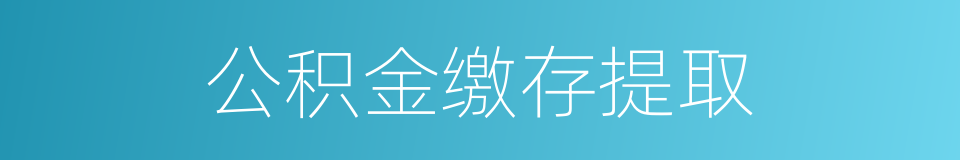 公积金缴存提取